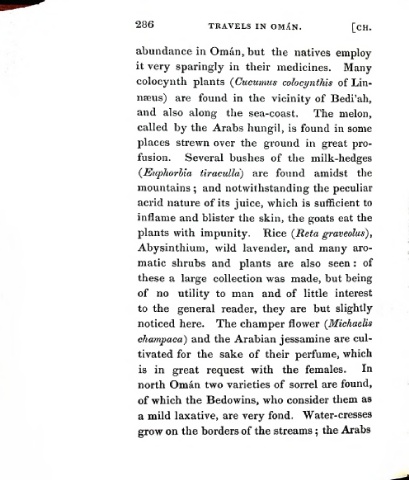 286 TRAVELS IN OMÁN. [CH.

abundance in Omán, but the natives employ it very sparingly in their medicines. Many colocynth plants (Cucumus colocynthis of Linnæus) are found in the vicinity of Bedi'ah, and also along the sea-coast. The melon, called by the Arabs hungil, is found in some places strewn over the ground in great profusion. Several bushes of the milk-hedges (Euphorbia tiraculla) are found amidst the mountains; and notwithstanding the peculiar acrid nature of its juice, which is sufficient to inflame and blister the skin, the goats eat the plants with impunity. Rice (Reta graveolus), Abysinthium, wild lavender, and many aromatic shrubs and plants are also seen: of these a large collection was made, but being of no utility to man and of little interest to the general reader, they are but slightly noticed here. The champer flower (Michaelis champaca) and the Arabian jessamine are cultivated for the sake of their perfume, which is in great request with the females. In north Omán two varieties of sorrel are found, of which the Bedowins, who consider them as a mild laxative, are very fond. Water-cresses grow on the borders of the streams; the Arabs